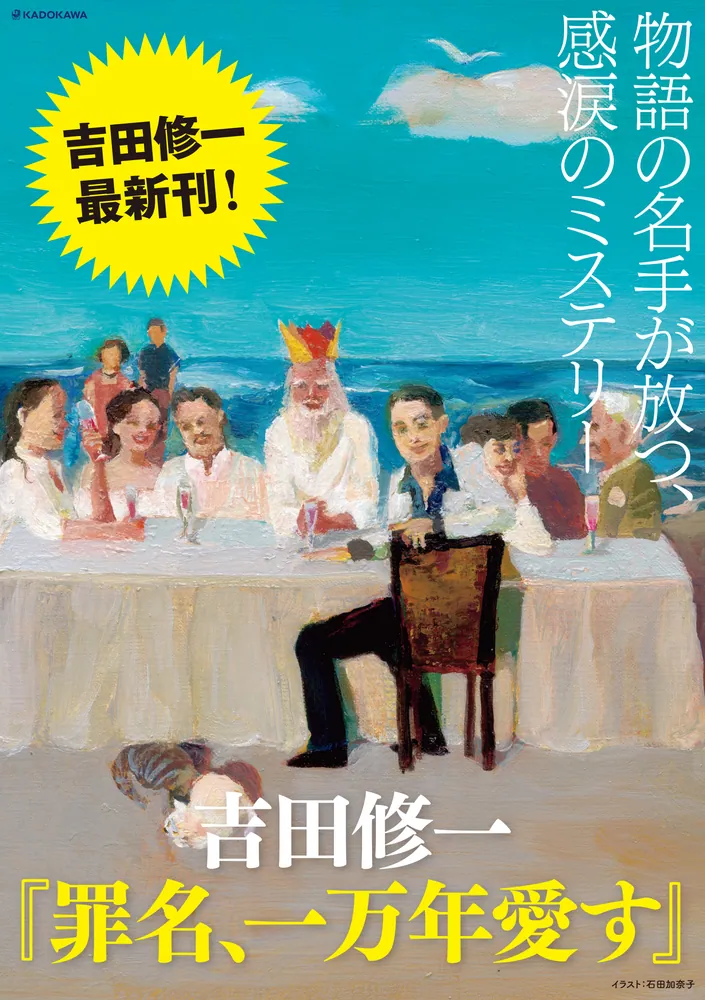 KADOKAWA

吉田修一
最新刊！

物語の名手が放つ、
感涙のミステリー

吉田修一
『罪名、一万年愛す』

イラスト：石田加奈子